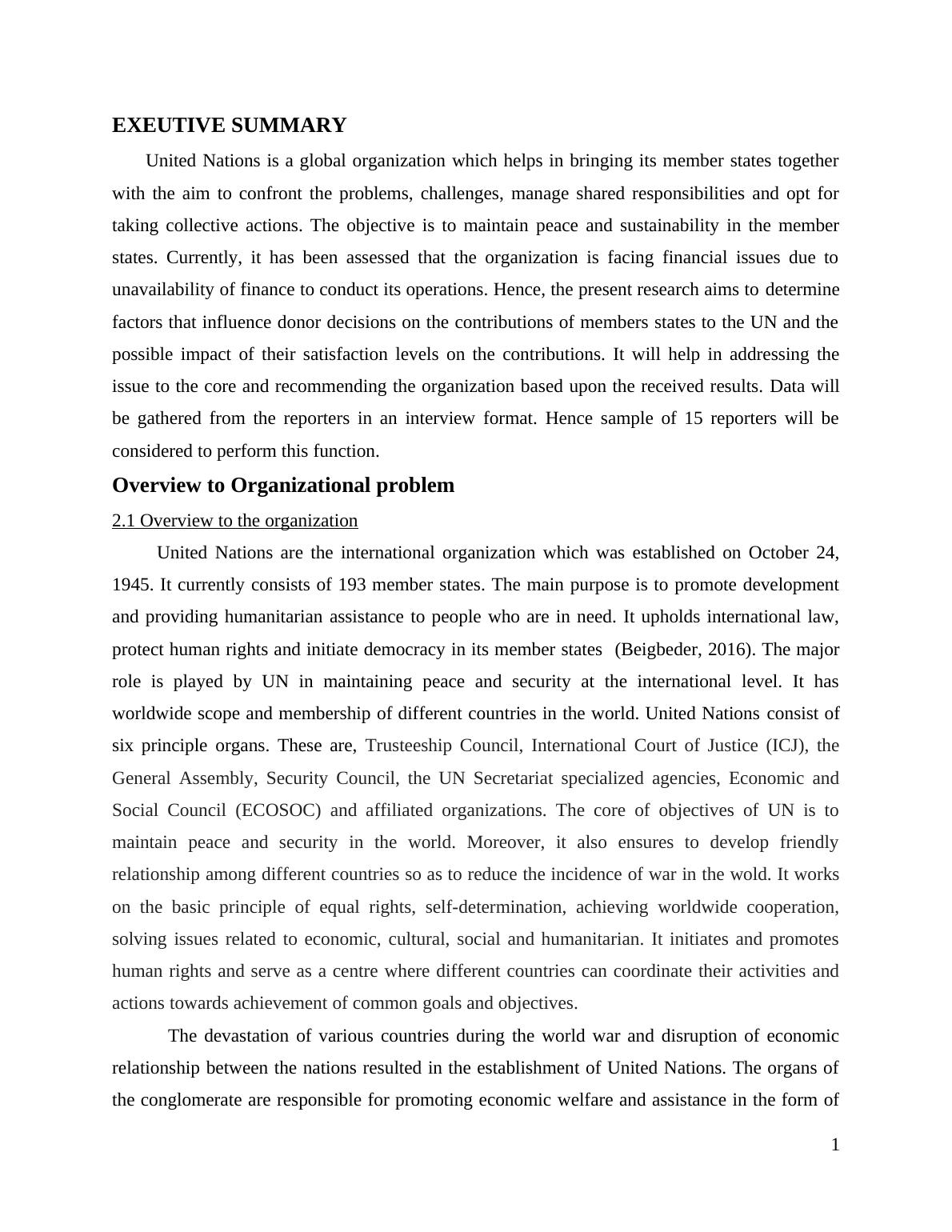 EXEUTIVE SUMMARY

United Nations is a global organization which helps in bringing its member states together with the aim to confront the problems, challenges, manage shared responsibilities and opt for taking collective actions. The objective is to maintain peace and sustainability in the member states. Currently, it has been assessed that the organization is facing financial issues due to unavailability of finance to conduct its operations. Hence, the present research aims to determine factors that influence donor decisions on the contributions of members states to the UN and the possible impact of their satisfaction levels on the contributions. It will help in addressing the issue to the core and recommending the organization based upon the received results. Data will be gathered from the reporters in an interview format. Hence sample of 15 reporters will be considered to perform this function.

Overview to Organizational problem

2.1 Overview to the organization

United Nations are the international organization which was established on October 24, 1945. It currently consists of 193 member states. The main purpose is to promote development and providing humanitarian assistance to people who are in need. It upholds international law, protect human rights and initiate democracy in its member states (Beigbeder, 2016). The major role is played by UN in maintaining peace and security at the international level. It has worldwide scope and membership of different countries in the world. United Nations consist of six principle organs. These are, Trusteeship Council, International Court of Justice (ICJ), the General Assembly, Security Council, the UN Secretariat specialized agencies, Economic and Social Council (ECOSOC) and affiliated organizations. The core of objectives of UN is to maintain peace and security in the world. Moreover, it also ensures to develop friendly relationship among different countries so as to reduce the incidence of war in the wold. It works on the basic principle of equal rights, self-determination, achieving worldwide cooperation, solving issues related to economic, cultural, social and humanitarian. It initiates and promotes human rights and serve as a centre where different countries can coordinate their activities and actions towards achievement of common goals and objectives.

The devastation of various countries during the world war and disruption of economic relationship between the nations resulted in the establishment of United Nations. The organs of the conglomerate are responsible for promoting economic welfare and assistance in the form of

1